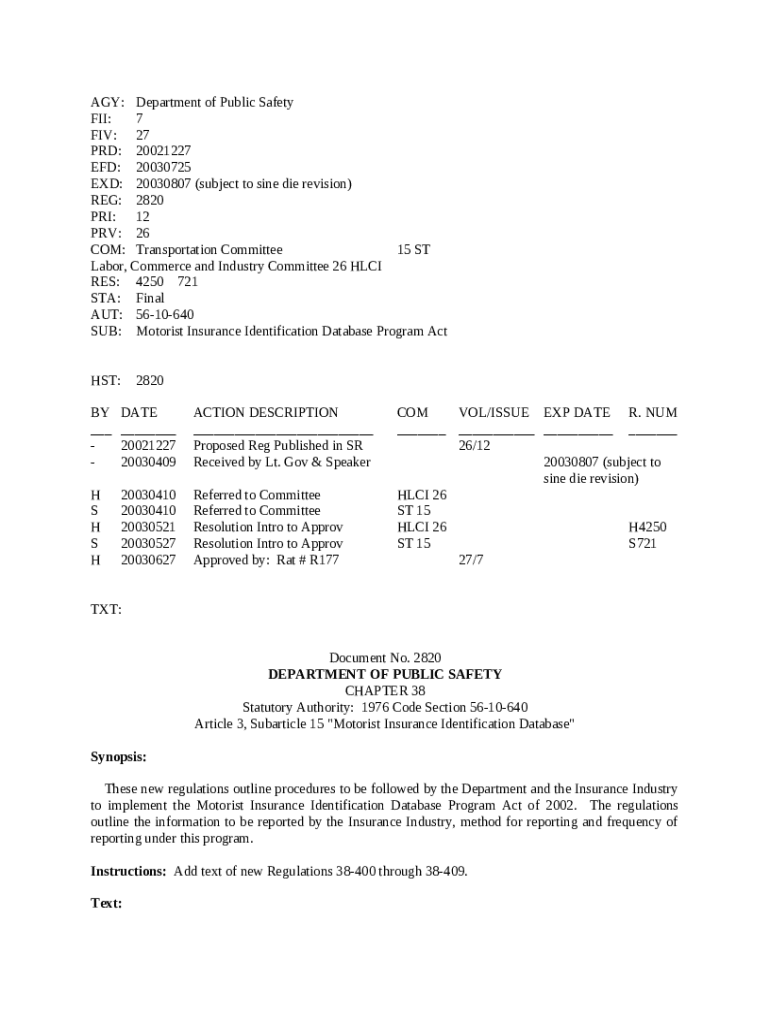 AGY: Department of Public Safety
FII: 7
FIV: 27
PRD: 20021227
EFD: 20030725
EXD: 20030807 (subject to sine die revision)
REG: 2820
PRI: 12
PRV: 26
COM: Transportation Committee 15 ST
Labor, Commerce and Industry Committee 26 HLCI
RES: 4250 721
STA: Final
AUT: 56-10-640
SUB: Motorist Insurance Identification Database Program Act

HST: 2820

| BY | DATE | ACTION DESCRIPTION | COM | VOL/ISSUE | EXP DATE | R. NUM |
|---|---|---|---|---|---|---|
| - | 20021227 | Proposed Reg Published in SR | | 26/12 | | |
| - | 20030409 | Received by Lt. Gov & Speaker | | | 20030807 (subject to sine die revision) | |
| H | 20030410 | Referred to Committee | HLCI 26 | | | |
| S | 20030410 | Referred to Committee | ST 15 | | | |
| H | 20030521 | Resolution Intro to Approv | HLCI 26 | | | H4250 |
| S | 20030527 | Resolution Intro to Approv | ST 15 | | | S721 |
| H | 20030627 | Approved by: Rat # R177 | | 27/7 | | |

TXT:

Document No. 2820
DEPARTMENT OF PUBLIC SAFETY
CHAPTER 38
Statutory Authority: 1976 Code Section 56-10-640
Article 3, Subarticle 15 "Motorist Insurance Identification Database"

Synopsis:

These new regulations outline procedures to be followed by the Department and the Insurance Industry to implement the Motorist Insurance Identification Database Program Act of 2002. The regulations outline the information to be reported by the Insurance Industry, method for reporting and frequency of reporting under this program.

Instructions: Add text of new Regulations 38-400 through 38-409.

Text: